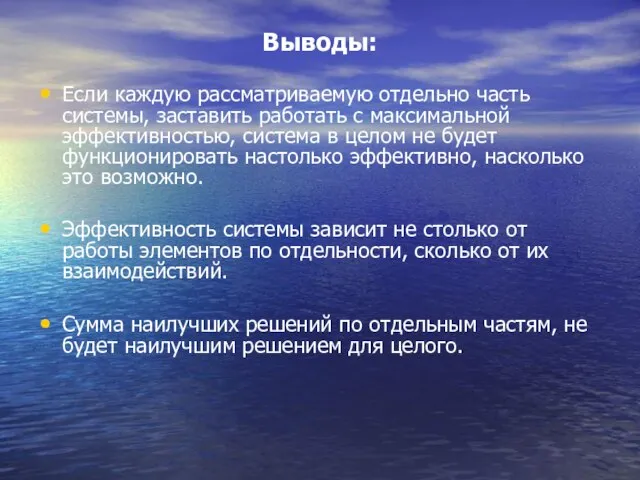 Выводы:

• Если каждую рассматриваемую отдельно часть системы, заставить работать с максимальной эффективностью, система в целом не будет функционировать настолько эффективно, насколько это возможно.

• Эффективность системы зависит не столько от работы элементов по отдельности, сколько от их взаимодействий.

• Сумма наилучших решений по отдельным частям, не будет наилучшим решением для целого.